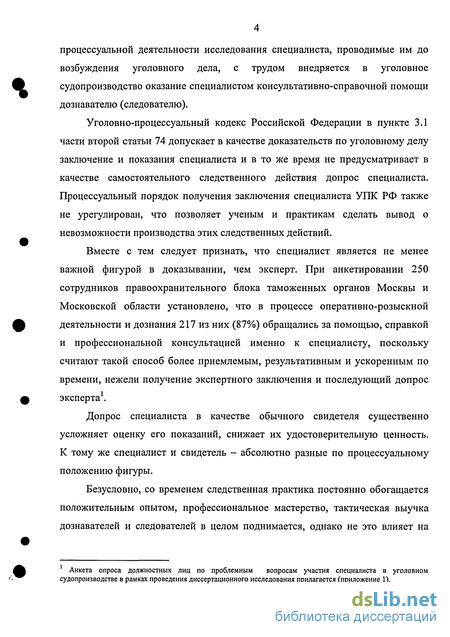 4

процессуальной деятельности исследования специалиста, проводимые им до возбуждения уголовного дела, с трудом внедряется в уголовное судопроизводство оказание специалистом консультативно-справочной помощи дознавателю (следователю).

Уголовно-процессуальный кодекс Российской Федерации в пункте 3.1 части второй статьи 74 допускает в качестве доказательств по уголовному делу заключение и показания специалиста и в то же время не предусматривает в качестве самостоятельного следственного действия допрос специалиста. Процессуальный порядок получения заключения специалиста УПК РФ также не урегулирован, что позволяет ученым и практикам сделать вывод о невозможности производства этих следственных действий.

Вместе с тем следует признать, что специалист является не менее важной фигурой в доказывании, чем эксперт. При анкетировании 250 сотрудников правоохранительного блока таможенных органов Москвы и Московской области установлено, что в процессе оперативно-розыскной деятельности и дознания 217 из них (87%) обращались за помощью, справкой и профессиональной консультацией именно к специалисту, поскольку считают такой способ более приемлемым, результативным и ускоренным по времени, нежели получение экспертного заключения и последующий допрос эксперта$^1$.

Допрос специалиста в качестве обычного свидетеля существенно усложняет оценку его показаний, снижает их удостоверительную ценность. К тому же специалист и свидетель – абсолютно разные по процессуальному положению фигуры.

Безусловно, со временем следственная практика постоянно обогащается положительным опытом, профессиональное мастерство, тактическая выучка дознавателей и следователей в целом поднимается, однако не это влияет на

$^1$ Анкета опроса должностных лиц по проблемным вопросам участия специалиста в уголовном судопроизводстве в рамках проведения диссертационного исследования прилагается (приложение 1).

dsLib.net
библиотека диссертаций